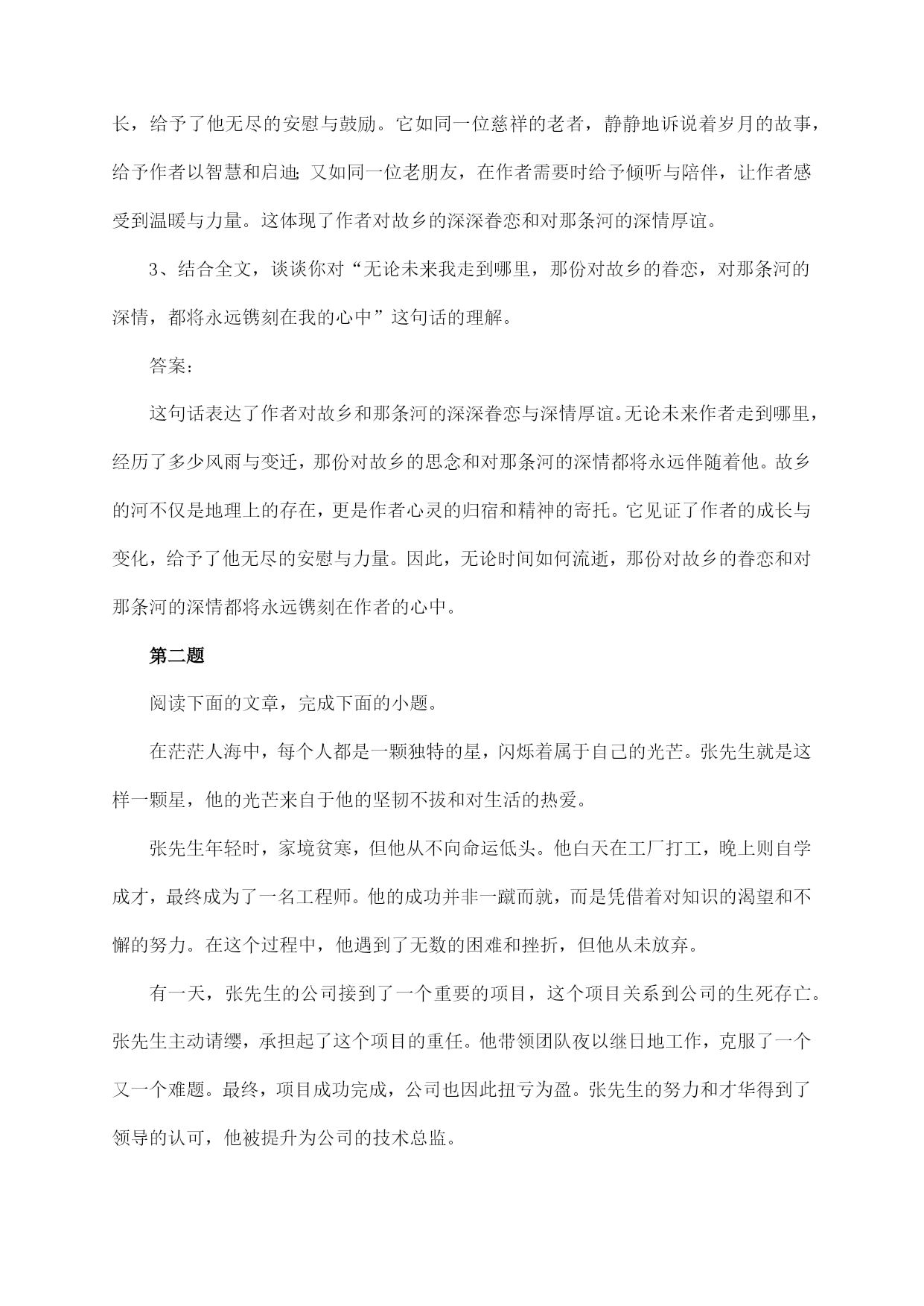 长，给予了他无尽的安慰与鼓励。它如同一位慈祥的老者，静静地诉说着岁月的故事，给予作者以智慧和启迪;又如同一位老朋友，在作者需要时给予倾听与陪伴，让作者感受到温暖与力量。这体现了作者对故乡的深深眷恋和对那条河的深情厚谊。

3、结合全文，谈谈你对“无论未来我走到哪里，那份对故乡的眷恋，对那条河的深情，都将永远镌刻在我的心中”这句话的理解。

答案：

这句话表达了作者对故乡和那条河的深深眷恋与深情厚谊。无论未来作者走到哪里，经历了多少风雨与变迁，那份对故乡的思念和对那条河的深情都将永远伴随着他。故乡的河不仅是地理上的存在，更是作者心灵的归宿和精神的寄托。它见证了作者的成长与变化，给予了他无尽的安慰与力量。因此，无论时间如何流逝，那份对故乡的眷恋和对那条河的深情都将永远镌刻在作者的心中。

第二题

阅读下面的文章，完成下面的小题。

在茫茫人海中，每个人都是一颗独特的星，闪烁着属于自己的光芒。张先生就是这样一颗星，他的光芒来自于他的坚韧不拔和对生活的热爱。

张先生年轻时，家境贫寒，但他从不向命运低头。他白天在工厂打工，晚上则自学成才，最终成为了一名工程师。他的成功并非一蹴而就，而是凭借着对知识的渴望和不懈的努力。在这个过程中，他遇到了无数的困难和挫折，但他从未放弃。

有一天，张先生的公司接到了一个重要的项目，这个项目关系到公司的生死存亡。张先生主动请缨，承担起了这个项目的重任。他带领团队夜以继日地工作，克服了一个又一个难题。最终，项目成功完成，公司也因此扭亏为盈。张先生的努力和才华得到了领导的认可，他被提升为公司的技术总监。